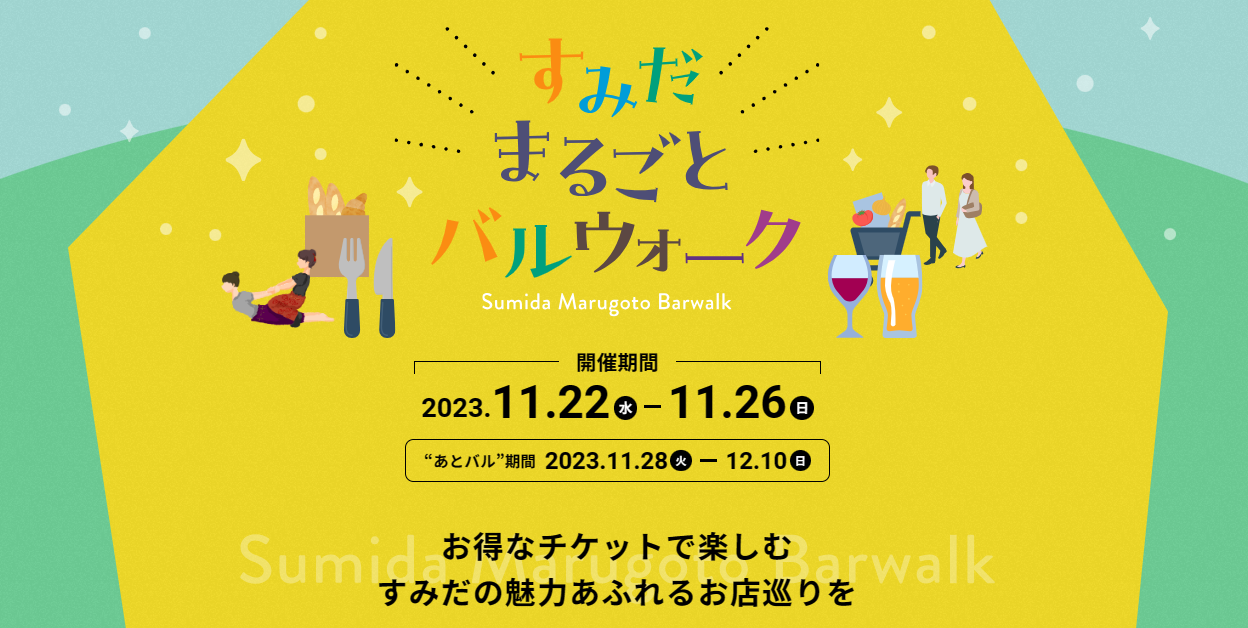 すみだ
まるごと
バルウォーク

Sumida Marugoto Barwalk

開催期間

2023.11.22 水 – 11.26 日

“あとバル”期間 2023.11.28 火 ー 12.10 日

Sumida Marugoto Barwalk

お得なチケットで楽しむ
すみだの魅力あふれるお店巡りを